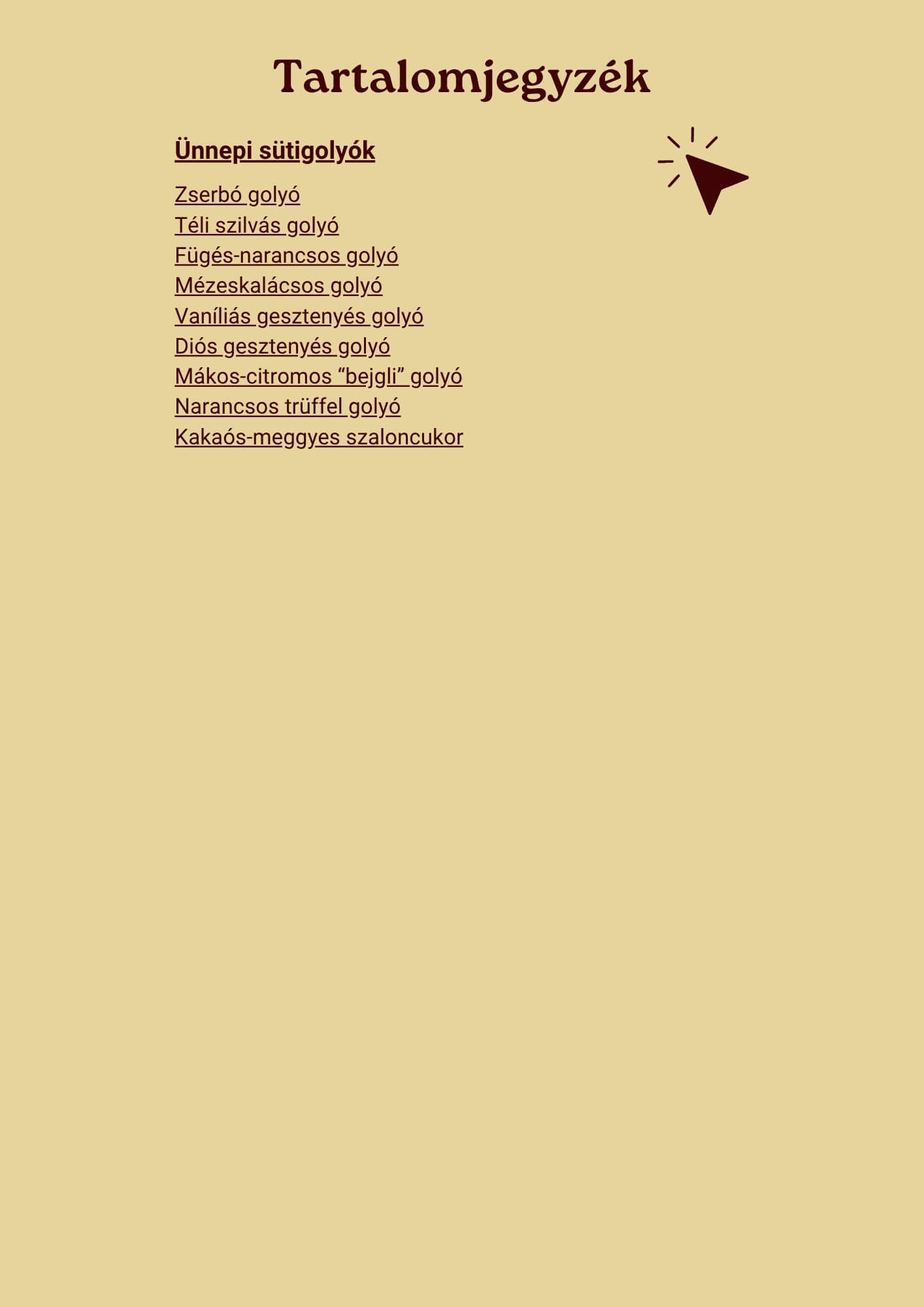 Tartalomjegyzék

Ünnepi sütigolyók

Zserbó golyó
Téli szilvás golyó
Fügés-narancsos golyó
Mézeskalácsos golyó
Vaníliás gesztenyés golyó
Diós gesztenyés golyó
Mákos-citromos "bejgli" golyó
Narancsos trüffel golyó
Kakaós-meggyes szaloncukor